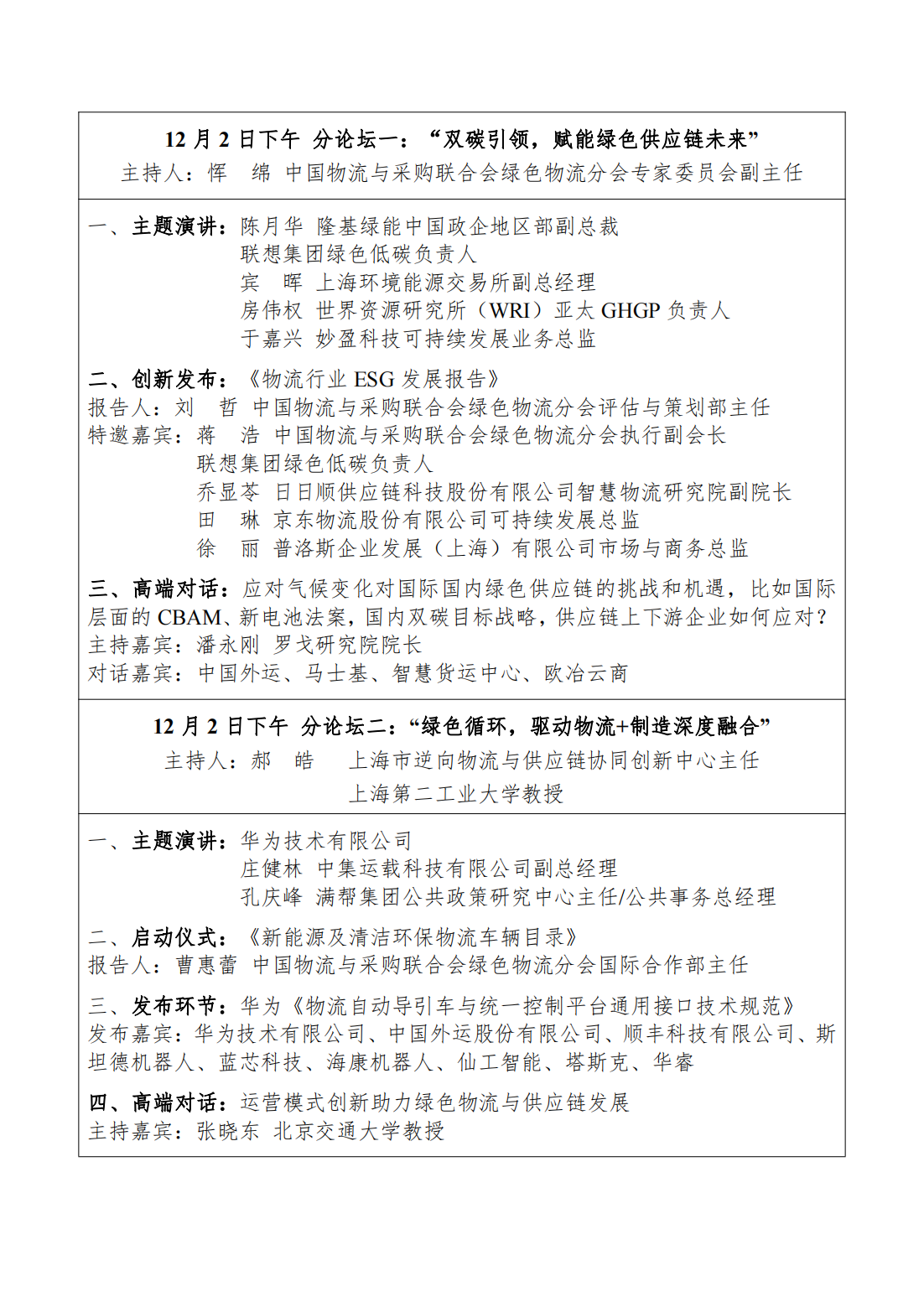 12 月 2 日下午 分论坛一：“双碳引领，赋能绿色供应链未来”
主持人：恽 绵 中国物流与采购联合会绿色物流分会专家委员会副主任

一、主题演讲：陈月华 隆基绿能中国政企地区部副总裁
联想集团绿色低碳负责人
宾 晖 上海环境能源交易所副总经理
房伟权 世界资源研究所（WRI）亚太 GHGP 负责人
于嘉兴 妙盈科技可持续发展业务总监

二、创新发布：《物流行业 ESG 发展报告》
报告人：刘 哲 中国物流与采购联合会绿色物流分会评估与策划部主任
特邀嘉宾：蒋 浩 中国物流与采购联合会绿色物流分会执行副会长
联想集团绿色低碳负责人
乔显苓 日日顺供应链科技股份有限公司智慧物流研究院副院长
田 琳 京东物流股份有限公司可持续发展总监
徐 丽 普洛斯企业发展（上海）有限公司市场与商务总监

三、高端对话：应对气候变化对国际国内绿色供应链的挑战和机遇，比如国际层面的 CBAM、新电池法案，国内双碳目标战略，供应链上下游企业如何应对？
主持嘉宾：潘永刚 罗戈研究院院长
对话嘉宾：中国外运、马士基、智慧货运中心、欧冶云商

12 月 2 日下午 分论坛二：“绿色循环，驱动物流+制造深度融合”
主持人：郝 皓 上海市逆向物流与供应链协同创新中心主任
上海第二工业大学教授

一、主题演讲：华为技术有限公司
庄健林 中集运载科技有限公司副总经理
孔庆峰 满帮集团公共政策研究中心主任/公共事务总经理

二、启动仪式：《新能源及清洁环保物流车辆目录》
报告人：曹惠蕾 中国物流与采购联合会绿色物流分会国际合作部主任

三、发布环节：华为《物流自动导引车与统一控制平台通用接口技术规范》
发布嘉宾：华为技术有限公司、中国外运股份有限公司、顺丰科技有限公司、斯坦德机器人、蓝芯科技、海康机器人、仙工智能、塔斯克、华睿

四、高端对话：运营模式创新助力绿色物流与供应链发展
主持嘉宾：张晓东 北京交通大学教授